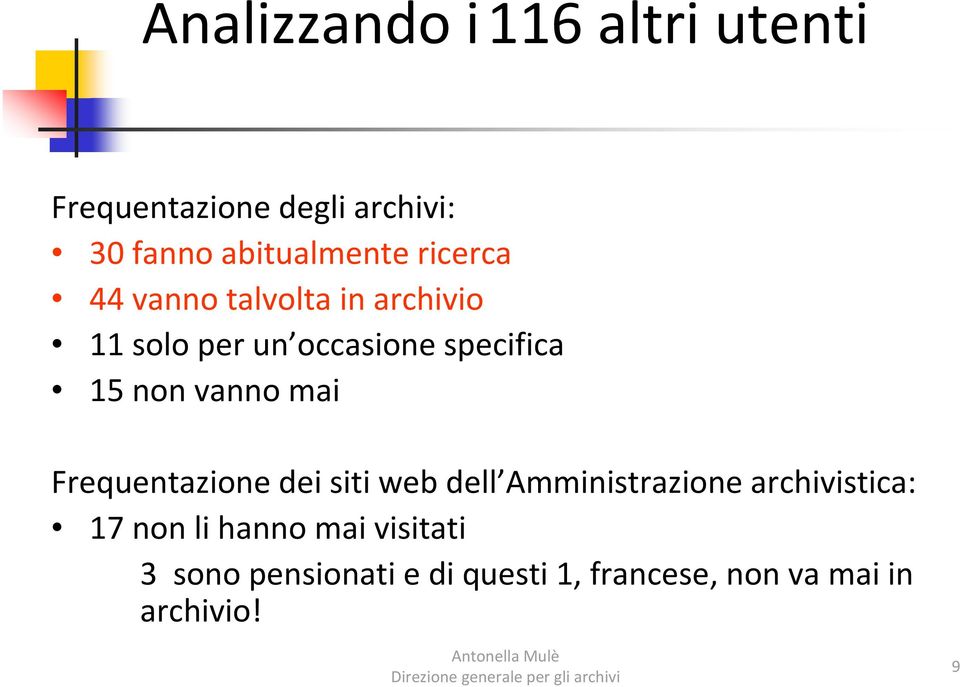 Analizzando i 116 altri utenti

Frequentazione degli archivi:
• 30 fanno abitualmente ricerca
• 44 vanno talvolta in archivio
• 11 solo per un'occasione specifica
• 15 non vanno mai

Frequentazione dei siti web dell'Amministrazione archivistica:
• 17 non li hanno mai visitati
3 sono pensionati e di questi 1, francese, non va mai in archivio!

Antonella Mulè
Direzione generale per gli archivi

9